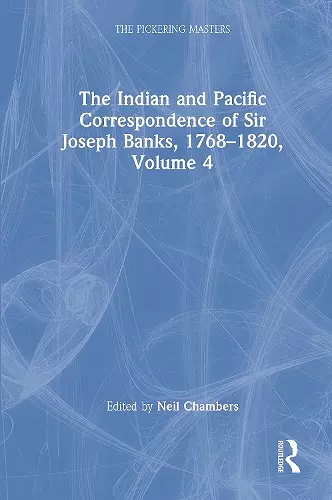 THE PICKERING MASTERS

The Indian and Pacific Correspondence of Sir Joseph Banks, 1768–1820, Volume 4

Edited by Neil Chambers

ROUTLEDGE